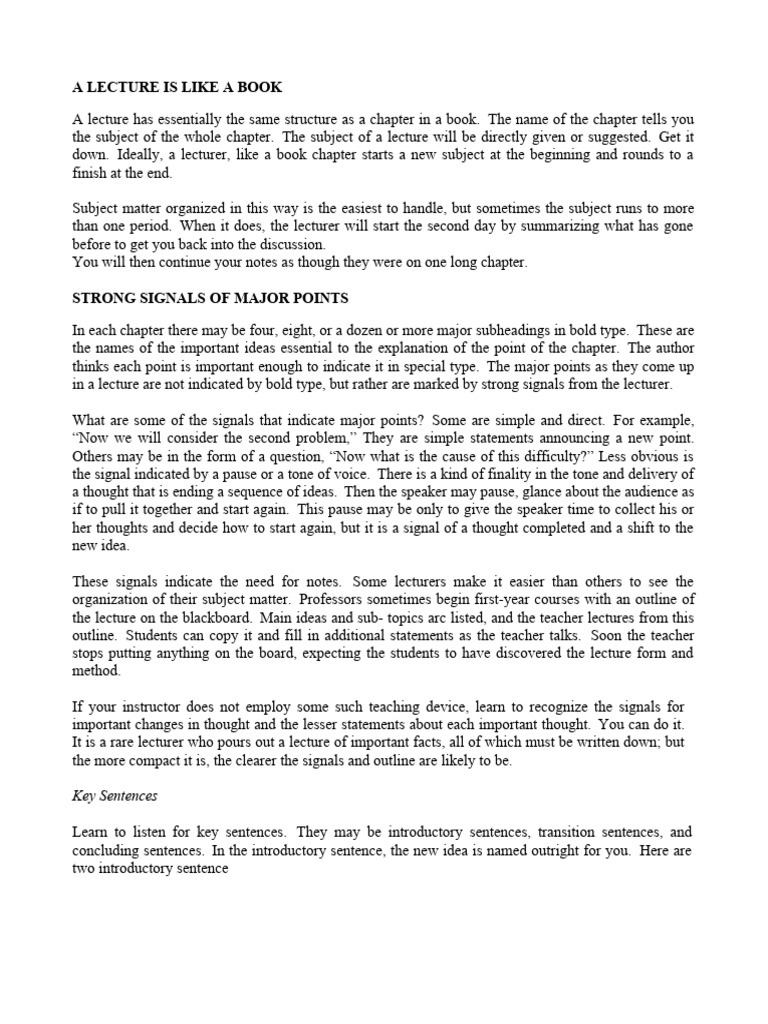 A LECTURE IS LIKE A BOOK

A lecture has essentially the same structure as a chapter in a book. The name of the chapter tells you the subject of the whole chapter. The subject of a lecture will be directly given or suggested. Get it down. Ideally, a lecturer, like a book chapter starts a new subject at the beginning and rounds to a finish at the end.

Subject matter organized in this way is the easiest to handle, but sometimes the subject runs to more than one period. When it does, the lecturer will start the second day by summarizing what has gone before to get you back into the discussion.
You will then continue your notes as though they were on one long chapter.

STRONG SIGNALS OF MAJOR POINTS

In each chapter there may be four, eight, or a dozen or more major subheadings in bold type. These are the names of the important ideas essential to the explanation of the point of the chapter. The author thinks each point is important enough to indicate it in special type. The major points as they come up in a lecture are not indicated by bold type, but rather are marked by strong signals from the lecturer.

What are some of the signals that indicate major points? Some are simple and direct. For example, "Now we will consider the second problem," They are simple statements announcing a new point. Others may be in the form of a question, "Now what is the cause of this difficulty?" Less obvious is the signal indicated by a pause or a tone of voice. There is a kind of finality in the tone and delivery of a thought that is ending a sequence of ideas. Then the speaker may pause, glance about the audience as if to pull it together and start again. This pause may be only to give the speaker time to collect his or her thoughts and decide how to start again, but it is a signal of a thought completed and a shift to the new idea.

These signals indicate the need for notes. Some lecturers make it easier than others to see the organization of their subject matter. Professors sometimes begin first-year courses with an outline of the lecture on the blackboard. Main ideas and sub- topics arc listed, and the teacher lectures from this outline. Students can copy it and fill in additional statements as the teacher talks. Soon the teacher stops putting anything on the board, expecting the students to have discovered the lecture form and method.

If your instructor does not employ some such teaching device, learn to recognize the signals for important changes in thought and the lesser statements about each important thought. You can do it. It is a rare lecturer who pours out a lecture of important facts, all of which must be written down; but the more compact it is, the clearer the signals and outline are likely to be.

Key Sentences

Learn to listen for key sentences. They may be introductory sentences, transition sentences, and concluding sentences. In the introductory sentence, the new idea is named outright for you. Here are two introductory sentence